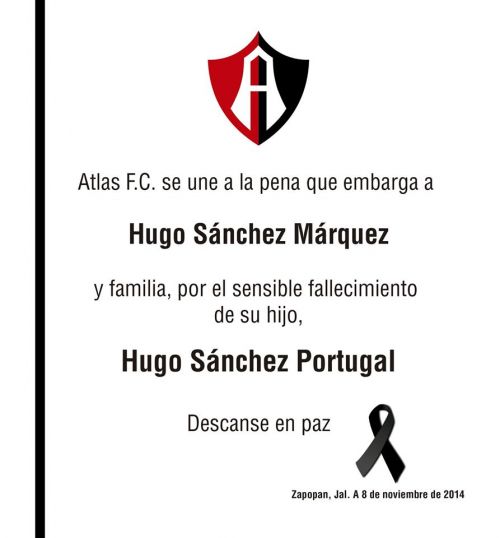 Atlas F.C. se une a la pena que embarga a

Hugo Sánchez Márquez

y familia, por el sensible fallecimiento de su hijo,

Hugo Sánchez Portugal

Descanse en paz

Zapopan, Jal. A 8 de noviembre de 2014